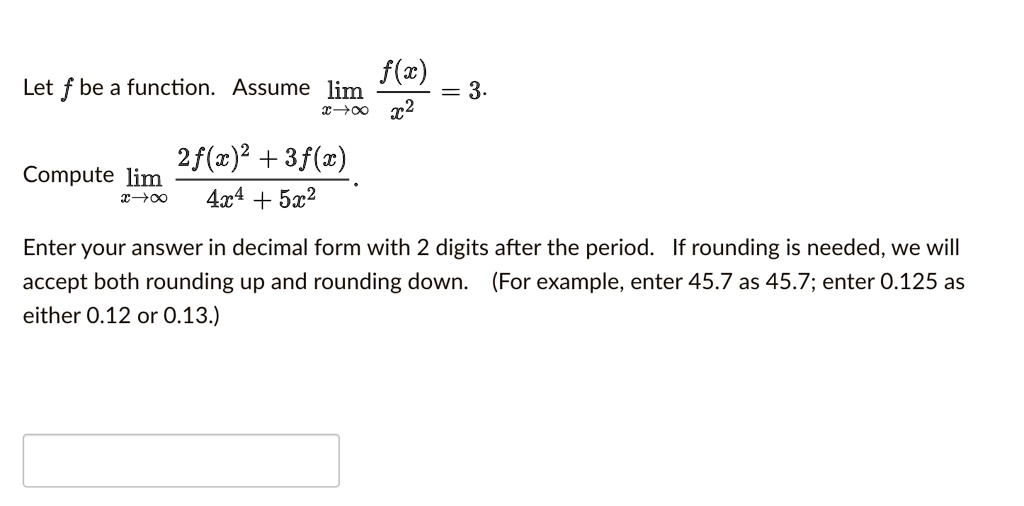 Let $f$ be a function. Assume $\lim_{x \to \infty} \frac{f(x)}{x^2} = 3$.

Compute $\lim_{x \to \infty} \frac{2f(x)^2 + 3f(x)}{4x^4 + 5x^2}$.

Enter your answer in decimal form with 2 digits after the period. If rounding is needed, we will accept both rounding up and rounding down. (For example, enter 45.7 as 45.7; enter 0.125 as either 0.12 or 0.13.)